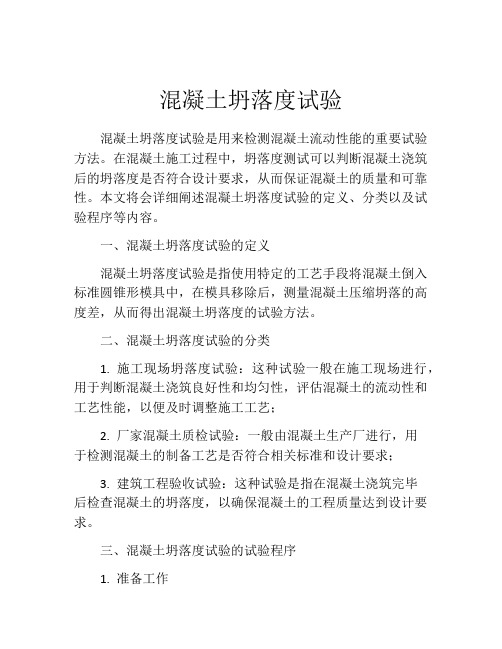 混凝土坍落度试验

混凝土坍落度试验是用来检测混凝土流动性能的重要试验方法。在混凝土施工过程中，坍落度测试可以判断混凝土浇筑后的坍落度是否符合设计要求，从而保证混凝土的质量和可靠性。本文将会详细阐述混凝土坍落度试验的定义、分类以及试验程序等内容。

一、混凝土坍落度试验的定义

混凝土坍落度试验是指使用特定的工艺手段将混凝土倒入标准圆锥形模具中，在模具移除后，测量混凝土压缩坍落的高度差，从而得出混凝土坍落度的试验方法。

二、混凝土坍落度试验的分类

1. 施工现场坍落度试验：这种试验一般在施工现场进行，用于判断混凝土浇筑良好性和均匀性，评估混凝土的流动性和工艺性能，以便及时调整施工工艺；

2. 厂家混凝土质检试验：一般由混凝土生产厂进行，用于检测混凝土的制备工艺是否符合相关标准和设计要求；

3. 建筑工程验收试验：这种试验是指在混凝土浇筑完毕后检查混凝土的坍落度，以确保混凝土的工程质量达到设计要求。

三、混凝土坍落度试验的试验程序

1. 准备工作